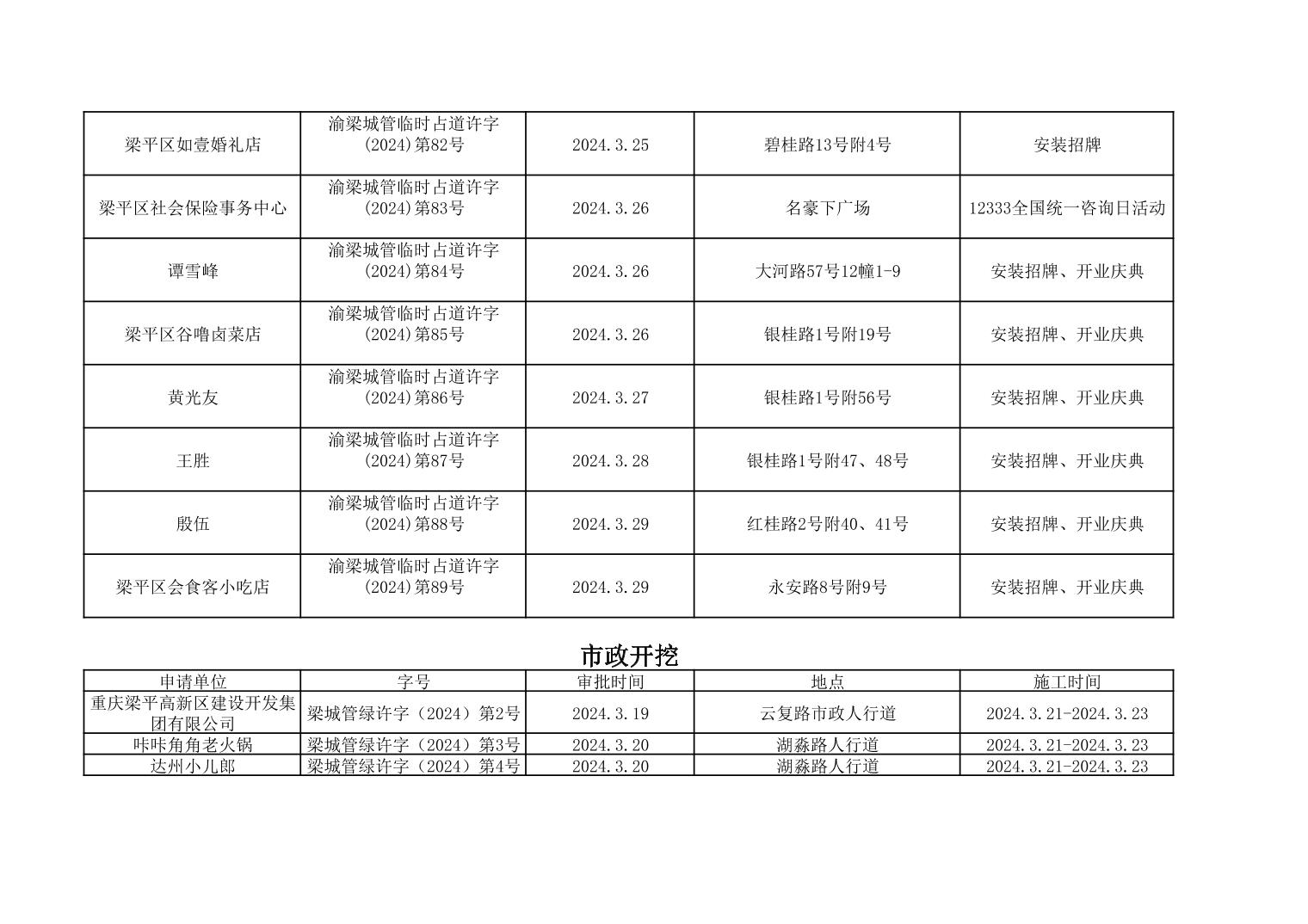 | 梁平区如壹婚礼店 | 渝梁城管临时占道许字(2024)第82号 | 2024.3.25 | 碧桂路13号附4号 | 安装招牌 |
|---|---|---|---|---|
| 梁平区社会保险事务中心 | 渝梁城管临时占道许字(2024)第83号 | 2024.3.26 | 名豪下广场 | 12333全国统一咨询日活动 |
| 谭雪峰 | 渝梁城管临时占道许字(2024)第84号 | 2024.3.26 | 大河路57号12幢1-9 | 安装招牌、开业庆典 |
| 梁平区谷噜卤菜店 | 渝梁城管临时占道许字(2024)第85号 | 2024.3.26 | 银桂路1号附19号 | 安装招牌、开业庆典 |
| 黄光友 | 渝梁城管临时占道许字(2024)第86号 | 2024.3.27 | 银桂路1号附56号 | 安装招牌、开业庆典 |
| 王胜 | 渝梁城管临时占道许字(2024)第87号 | 2024.3.28 | 银桂路1号附47、48号 | 安装招牌、开业庆典 |
| 殷伍 | 渝梁城管临时占道许字(2024)第88号 | 2024.3.29 | 红桂路2号附40、41号 | 安装招牌、开业庆典 |
| 梁平区会食客小吃店 | 渝梁城管临时占道许字(2024)第89号 | 2024.3.29 | 永安路8号附9号 | 安装招牌、开业庆典 |

市政开挖

| 申请单位 | 字号 | 审批时间 | 地点 | 施工时间 |
|---|---|---|---|---|
| 重庆梁平高新区建设开发集团有限公司 | 梁城管绿许字（2024）第2号 | 2024.3.19 | 云复路市政人行道 | 2024.3.21-2024.3.23 |
| 咔咔角角老火锅 | 梁城管绿许字（2024）第3号 | 2024.3.20 | 湖淼路人行道 | 2024.3.21-2024.3.23 |
| 达州小儿郎 | 梁城管绿许字（2024）第4号 | 2024.3.20 | 湖淼路人行道 | 2024.3.21-2024.3.23 |